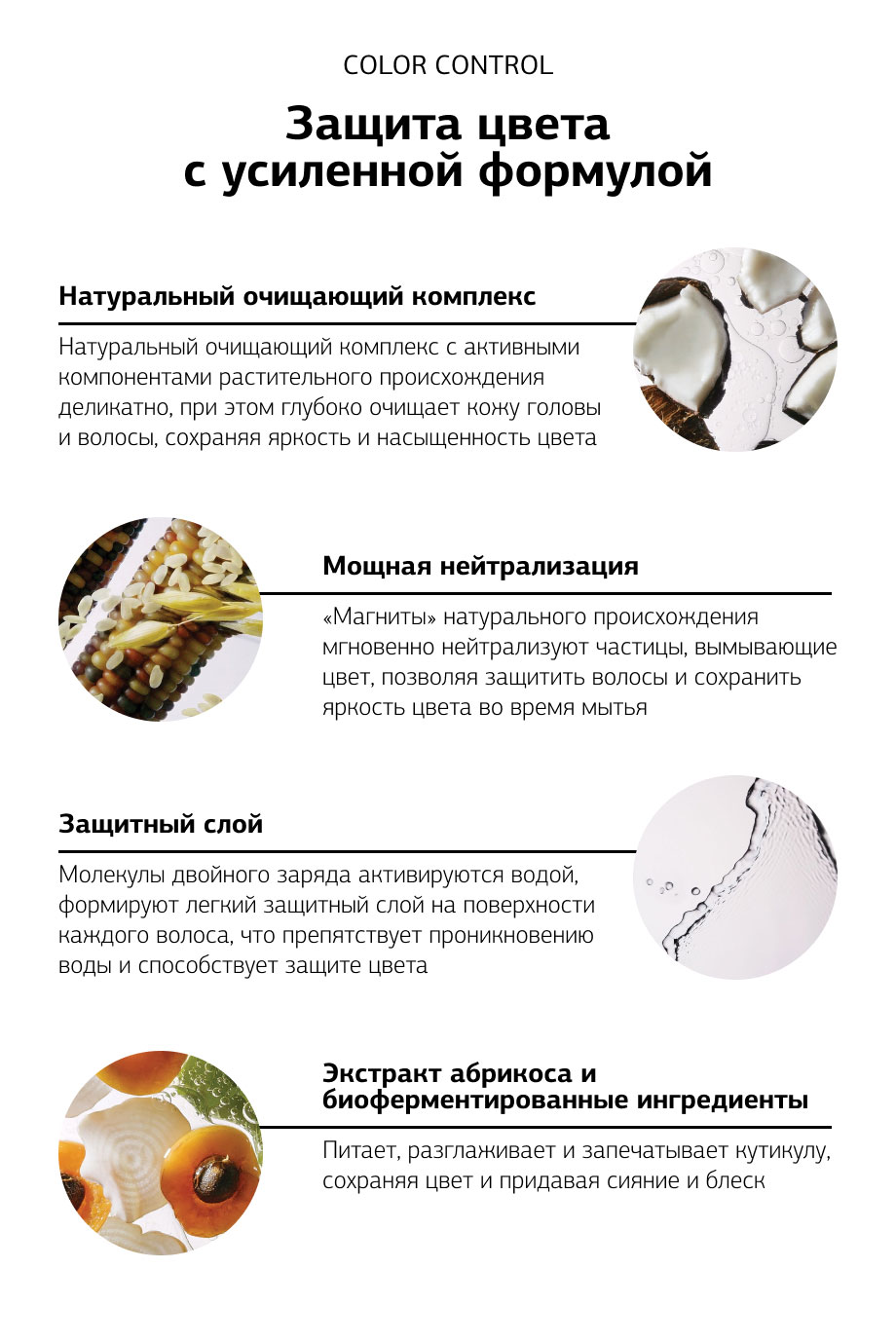 COLOR CONTROL

Защита цвета
с усиленной формулой

Натуральный очищающий комплекс

Натуральный очищающий комплекс с активными компонентами растительного происхождения деликатно, при этом глубоко очищает кожу головы и волосы, сохраняя яркость и насыщенность цвета

Мощная нейтрализация

«Магниты» натурального происхождения мгновенно нейтрализуют частицы, вымывающие цвет, позволяя защитить волосы и сохранить яркость цвета во время мытья

Защитный слой

Молекулы двойного заряда активируются водой, формируют легкий защитный слой на поверхности каждого волоса, что препятствует проникновению воды и способствует защите цвета

Экстракт абрикоса и
биоферментированные ингредиенты

Питает, разглаживает и запечатывает кутикулу, сохраняя цвет и придавая сияние и блеск